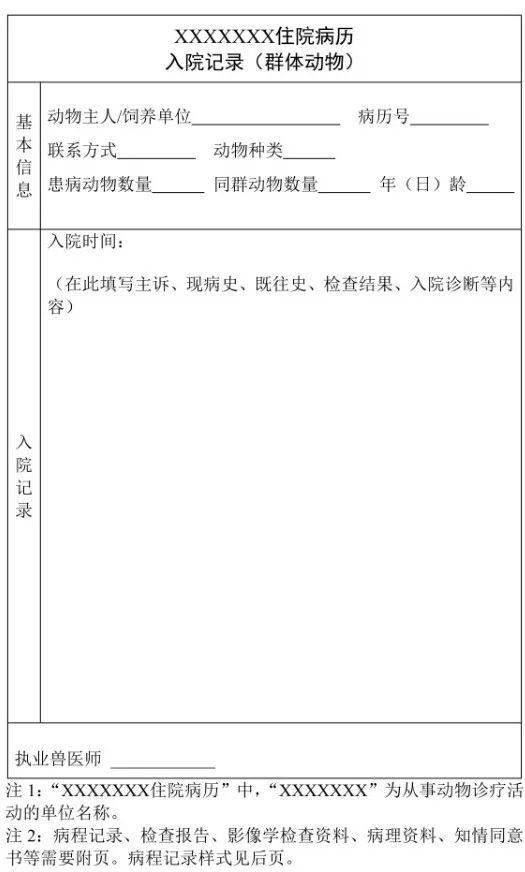 XXXXXXX住院病历
入院记录（群体动物）

基本信息

动物主人/饲养单位________________ 病历号__________

联系方式__________ 动物种类______

患病动物数量______ 同群动物数量______ 年（日）龄______

入院记录

入院时间：

（在此填写主诉、现病史、既往史、检查结果、入院诊断等内容）

执业兽医师 ____________

注 1：“XXXXXXX住院病历”中，“XXXXXXX”为从事动物诊疗活动的单位名称。

注 2：病程记录、检查报告、影像学检查资料、病理资料、知情同意书等需要附页。病程记录样式见后页。